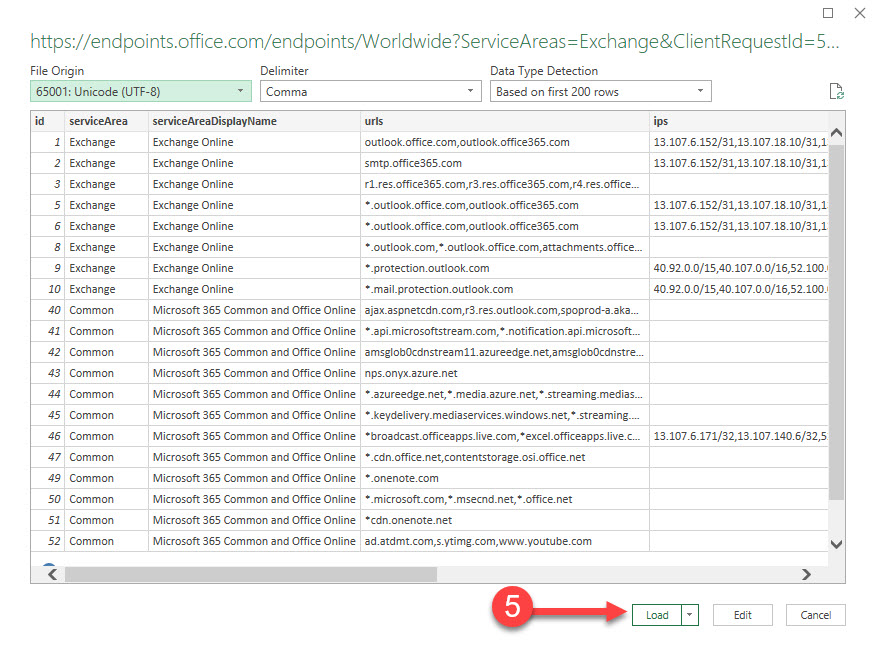 https://endpoints.office.com/endpoints/Worldwide?ServiceAreas=Exchange&ClientRequestId=5...

File Origin
65001: Unicode (UTF-8)

Delimiter
Comma

Data Type Detection
Based on first 200 rows

| id | serviceArea | serviceAreaDisplayName | urls | ips |
|---|---|---|---|---|
| 1 | Exchange | Exchange Online | outlook.office.com,outlook.office365.com | 13.107.6.152/31,13.107.18.10/31,1 |
| 2 | Exchange | Exchange Online | smtp.office365.com | 13.107.6.152/31,13.107.18.10/31,1 |
| 3 | Exchange | Exchange Online | r1.res.office365.com,r3.res.office365.com,r4.res.office... | |
| 5 | Exchange | Exchange Online | *.outlook.office.com,outlook.office365.com | 13.107.6.152/31,13.107.18.10/31,1 |
| 6 | Exchange | Exchange Online | *.outlook.office.com,outlook.office365.com | 13.107.6.152/31,13.107.18.10/31,1 |
| 8 | Exchange | Exchange Online | *.outlook.com,*.outlook.office.com,attachments.office... | |
| 9 | Exchange | Exchange Online | *.protection.outlook.com | 40.92.0.0/15,40.107.0.0/16,52.100. |
| 10 | Exchange | Exchange Online | *.mail.protection.outlook.com | 40.92.0.0/15,40.107.0.0/16,52.100. |
| 40 | Common | Microsoft 365 Common and Office Online | ajax.aspnetcdn.com,r3.res.outlook.com,spoprod-a.aka... | |
| 41 | Common | Microsoft 365 Common and Office Online | *.api.microsoftstream.com,*.notification.api.microsoft... | |
| 42 | Common | Microsoft 365 Common and Office Online | amsglob0cdnstream11.azureedge.net,amsglob0cdnstre... | |
| 43 | Common | Microsoft 365 Common and Office Online | nps.onyx.azure.net | |
| 44 | Common | Microsoft 365 Common and Office Online | *.azureedge.net,*.media.azure.net,*.streaming.medias... | |
| 45 | Common | Microsoft 365 Common and Office Online | *.keydelivery.mediaservices.windows.net,*.streaming.... | |
| 46 | Common | Microsoft 365 Common and Office Online | *broadcast.officeapps.live.com,*excel.officeapps.live.c... | 13.107.6.171/32,13.107.140.6/32,5 |
| 47 | Common | Microsoft 365 Common and Office Online | *.cdn.office.net,contentstorage.osi.office.net | |
| 49 | Common | Microsoft 365 Common and Office Online | *.onenote.com | |
| 50 | Common | Microsoft 365 Common and Office Online | *.microsoft.com,*.msecnd.net,*.office.net | |
| 51 | Common | Microsoft 365 Common and Office Online | *cdn.onenote.net | |
| 52 | Common | Microsoft 365 Common and Office Online | ad.atdmt.com,s.ytimg.com,www.youtube.com | |

5
Load
Edit
Cancel